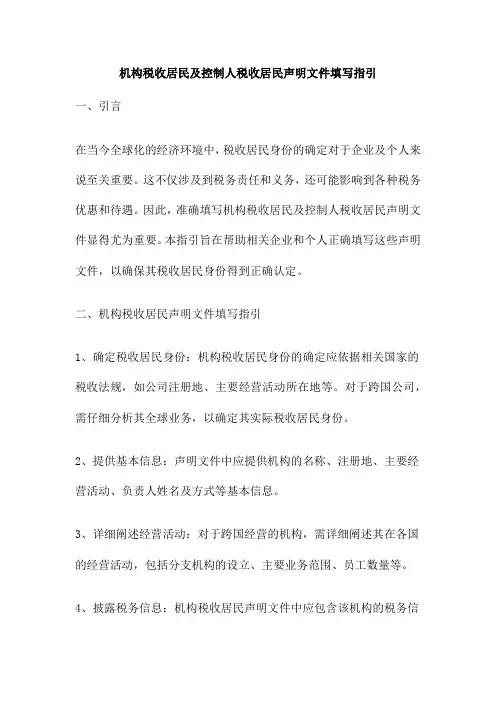 机构税收居民及控制人税收居民声明文件填写指引

一、引言

在当今全球化的经济环境中，税收居民身份的确定对于企业及个人来说至关重要。这不仅涉及到税务责任和义务，还可能影响到各种税务优惠和待遇。因此，准确填写机构税收居民及控制人税收居民声明文件显得尤为重要。本指引旨在帮助相关企业和个人正确填写这些声明文件，以确保其税收居民身份得到正确认定。

二、机构税收居民声明文件填写指引

1、确定税收居民身份：机构税收居民身份的确定应依据相关国家的税收法规，如公司注册地、主要经营活动所在地等。对于跨国公司，需仔细分析其全球业务，以确定其实际税收居民身份。

2、提供基本信息：声明文件中应提供机构的名称、注册地、主要经营活动、负责人姓名及方式等基本信息。

3、详细阐述经营活动：对于跨国经营的机构，需详细阐述其在各国的经营活动，包括分支机构的设立、主要业务范围、员工数量等。

4、披露税务信息：机构税收居民声明文件中应包含该机构的税务信